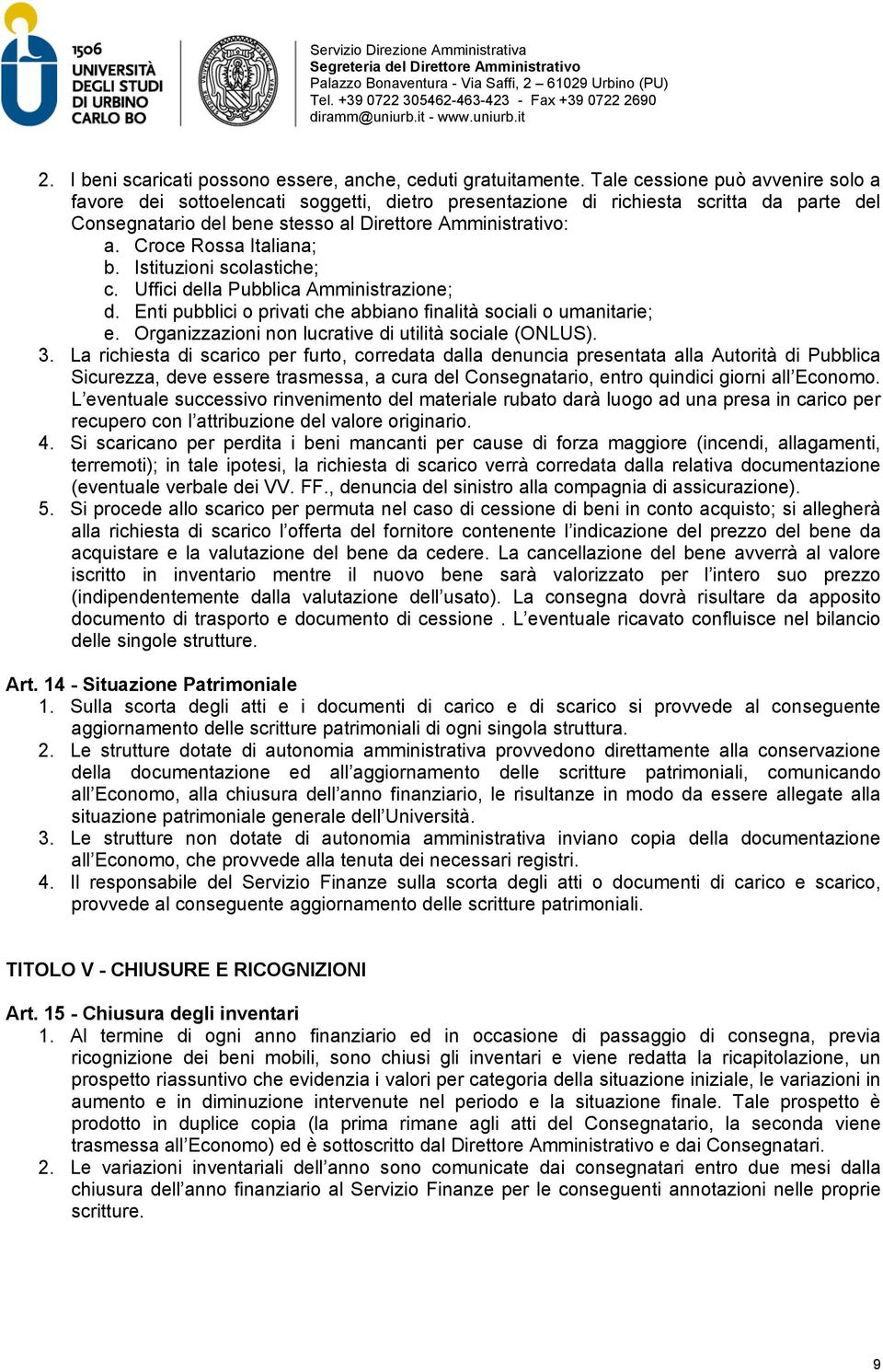 1506
UNIVERSITÀ DEGLI STUDI DI URBINO CARLO BO

Servizio Direzione Amministrativa
Segreteria del Direttore Amministrativo
Palazzo Bonaventura - Via Saffi, 2 – 61029 Urbino (PU)
Tel. +39 0722 305462-463-423 - Fax +39 0722 2690
diramm@uniurb.it - www.uniurb.it

2. I beni scaricati possono essere, anche, ceduti gratuitamente. Tale cessione può avvenire solo a favore dei sottoelencati soggetti, dietro presentazione di richiesta scritta da parte del Consegnatario del bene stesso al Direttore Amministrativo:
a. Croce Rossa Italiana;
b. Istituzioni scolastiche;
c. Uffici della Pubblica Amministrazione;
d. Enti pubblici o privati che abbiano finalità sociali o umanitarie;
e. Organizzazioni non lucrative di utilità sociale (ONLUS).
3. La richiesta di scarico per furto, corredata dalla denuncia presentata alla Autorità di Pubblica Sicurezza, deve essere trasmessa, a cura del Consegnatario, entro quindici giorni all’Economo. L’eventuale successivo rinvenimento del materiale rubato darà luogo ad una presa in carico per recupero con l’attribuzione del valore originario.
4. Si scaricano per perdita i beni mancanti per cause di forza maggiore (incendi, allagamenti, terremoti); in tale ipotesi, la richiesta di scarico verrà corredata dalla relativa documentazione (eventuale verbale dei VV. FF., denuncia del sinistro alla compagnia di assicurazione).
5. Si procede allo scarico per permuta nel caso di cessione di beni in conto acquisto; si allegherà alla richiesta di scarico l’offerta del fornitore contenente l’indicazione del prezzo del bene da acquistare e la valutazione del bene da cedere. La cancellazione del bene avverrà al valore iscritto in inventario mentre il nuovo bene sarà valorizzato per l’intero suo prezzo (indipendentemente dalla valutazione dell’usato). La consegna dovrà risultare da apposito documento di trasporto e documento di cessione . L’eventuale ricavato confluisce nel bilancio delle singole strutture.

Art. 14 - Situazione Patrimoniale
1. Sulla scorta degli atti e i documenti di carico e di scarico si provvede al conseguente aggiornamento delle scritture patrimoniali di ogni singola struttura.
2. Le strutture dotate di autonomia amministrativa provvedono direttamente alla conservazione della documentazione ed all’aggiornamento delle scritture patrimoniali, comunicando all’Economo, alla chiusura dell’anno finanziario, le risultanze in modo da essere allegate alla situazione patrimoniale generale dell’Università.
3. Le strutture non dotate di autonomia amministrativa inviano copia della documentazione all’Economo, che provvede alla tenuta dei necessari registri.
4. Il responsabile del Servizio Finanze sulla scorta degli atti o documenti di carico e scarico, provvede al conseguente aggiornamento delle scritture patrimoniali.

TITOLO V - CHIUSURE E RICOGNIZIONI

Art. 15 - Chiusura degli inventari
1. Al termine di ogni anno finanziario ed in occasione di passaggio di consegna, previa ricognizione dei beni mobili, sono chiusi gli inventari e viene redatta la ricapitolazione, un prospetto riassuntivo che evidenzia i valori per categoria della situazione iniziale, le variazioni in aumento e in diminuzione intervenute nel periodo e la situazione finale. Tale prospetto è prodotto in duplice copia (la prima rimane agli atti del Consegnatario, la seconda viene trasmessa all’Economo) ed è sottoscritto dal Direttore Amministrativo e dai Consegnatari.
2. Le variazioni inventariali dell’anno sono comunicate dai consegnatari entro due mesi dalla chiusura dell’anno finanziario al Servizio Finanze per le conseguenti annotazioni nelle proprie scritture.

9